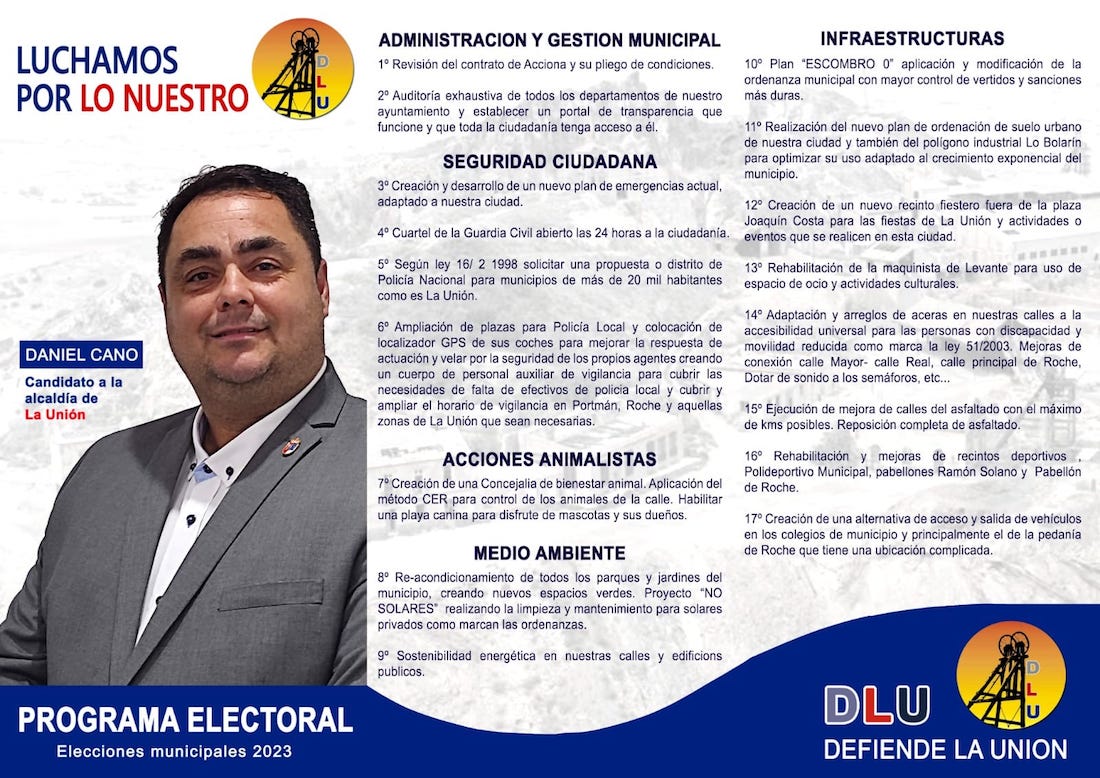 LUCHAMOS POR LO NUESTRO

DLU

DANIEL CANO

Candidato a la alcaldía de La Unión

PROGRAMA ELECTORAL

Elecciones municipales 2023

ADMINISTRACION Y GESTION MUNICIPAL

1º Revisión del contrato de Acciona y su pliego de condiciones.

2º Auditoría exhaustiva de todos los departamentos de nuestro ayuntamiento y establecer un portal de transparencia que funcione y que toda la ciudadanía tenga acceso a él.

SEGURIDAD CIUDADANA

3º Creación y desarrollo de un nuevo plan de emergencias actual, adaptado a nuestra ciudad.

4º Cuartel de la Guardia Civil abierto las 24 horas a la ciudadanía.

5º Según ley 16/ 2 1998 solicitar una propuesta o distrito de Policía Nacional para municipios de más de 20 mil habitantes como es La Unión.

6º Ampliación de plazas para Policía Local y colocación de localizador GPS de sus coches para mejorar la respuesta de actuación y velar por la seguridad de los propios agentes creando un cuerpo de personal auxiliar de vigilancia para cubrir las necesidades de falta de efectivos de policia local y cubrir y ampliar el horario de vigilancia en Portmán, Roche y aquellas zonas de La Unión que sean necesarias.

ACCIONES ANIMALISTAS

7º Creación de una Concejalia de bienestar animal. Aplicación del método CER para control de los animales de la calle. Habilitar una playa canina para disfrute de mascotas y sus dueños.

MEDIO AMBIENTE

8º Re-acondicionamiento de todos los parques y jardines del municipio, creando nuevos espacios verdes. Proyecto "NO SOLARES" realizando la limpieza y mantenimiento para solares privados como marcan las ordenanzas.

9º Sostenibilidad energética en nuestras calles y edificions publicos.

INFRAESTRUCTURAS

10º Plan "ESCOMBRO 0" aplicación y modificación de la ordenanza municipal con mayor control de vertidos y sanciones más duras.

11º Realización del nuevo plan de ordenación de suelo urbano de nuestra ciudad y también del polígono industrial Lo Bolarín para optimizar su uso adaptado al crecimiento exponencial del municipio.

12º Creación de un nuevo recinto fiestero fuera de la plaza Joaquín Costa para las fiestas de La Unión y actividades o eventos que se realicen en esta ciudad.

13º Rehabilitación de la maquinista de Levante para uso de espacio de ocio y actividades culturales.

14º Adaptación y arreglos de aceras en nuestras calles a la accesibilidad universal para las personas con discapacidad y movilidad reducida como marca la ley 51/2003. Mejoras de conexión calle Mayor- calle Real, calle principal de Roche, Dotar de sonido a los semáforos, etc...

15º Ejecución de mejora de calles del asfaltado con el máximo de kms posibles. Reposición completa de asfaltado.

16º Rehabilitación y mejoras de recintos deportivos , Polideportivo Municipal, pabellones Ramón Solano y Pabellón de Roche.

17º Creación de una alternativa de acceso y salida de vehículos en los colegios de municipio y principalmente el de la pedanía de Roche que tiene una ubicación complicada.

DLU

DLU

DEFIENDE LA UNION